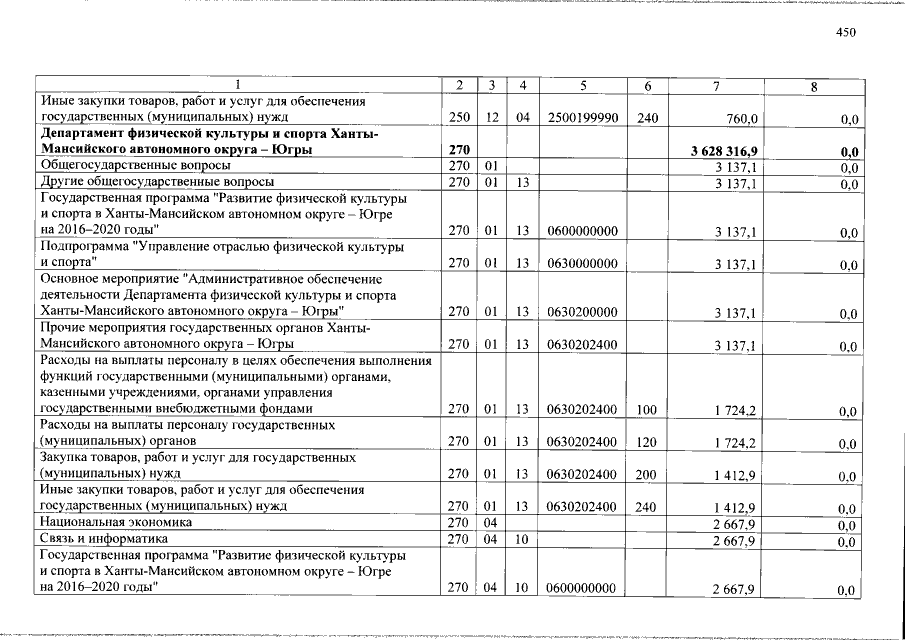 450

| 1 | 2 | 3 | 4 | 5 | 6 | 7 | 8 |
|---|---|---|---|---|---|---|---|
| Иные закупки товаров, работ и услуг для обеспечения государственных (муниципальных) нужд | 250 | 12 | 04 | 2500199990 | 240 | 760,0 | 0,0 |
| **Департамент физической культуры и спорта Ханты-Мансийского автономного округа – Югры** | **270** | | | | | **3 628 316,9** | **0,0** |
| Общегосударственные вопросы | 270 | 01 | | | | 3 137,1 | 0,0 |
| Другие общегосударственные вопросы | 270 | 01 | 13 | | | 3 137,1 | 0,0 |
| Государственная программа "Развитие физической культуры и спорта в Ханты-Мансийском автономном округе – Югре на 2016–2020 годы" | 270 | 01 | 13 | 0600000000 | | 3 137,1 | 0,0 |
| Подпрограмма "Управление отраслью физической культуры и спорта" | 270 | 01 | 13 | 0630000000 | | 3 137,1 | 0,0 |
| Основное мероприятие "Административное обеспечение деятельности Департамента физической культуры и спорта Ханты-Мансийского автономного округа – Югры" | 270 | 01 | 13 | 0630200000 | | 3 137,1 | 0,0 |
| Прочие мероприятия государственных органов Ханты-Мансийского автономного округа – Югры | 270 | 01 | 13 | 0630202400 | | 3 137,1 | 0,0 |
| Расходы на выплаты персоналу в целях обеспечения выполнения функций государственными (муниципальными) органами, казенными учреждениями, органами управления государственными внебюджетными фондами | 270 | 01 | 13 | 0630202400 | 100 | 1 724,2 | 0,0 |
| Расходы на выплаты персоналу государственных (муниципальных) органов | 270 | 01 | 13 | 0630202400 | 120 | 1 724,2 | 0,0 |
| Закупка товаров, работ и услуг для государственных (муниципальных) нужд | 270 | 01 | 13 | 0630202400 | 200 | 1 412,9 | 0,0 |
| Иные закупки товаров, работ и услуг для обеспечения государственных (муниципальных) нужд | 270 | 01 | 13 | 0630202400 | 240 | 1 412,9 | 0,0 |
| Национальная экономика | 270 | 04 | | | | 2 667,9 | 0,0 |
| Связь и информатика | 270 | 04 | 10 | | | 2 667,9 | 0,0 |
| Государственная программа "Развитие физической культуры и спорта в Ханты-Мансийском автономном округе – Югре на 2016–2020 годы" | 270 | 04 | 10 | 0600000000 | | 2 667,9 | 0,0 |